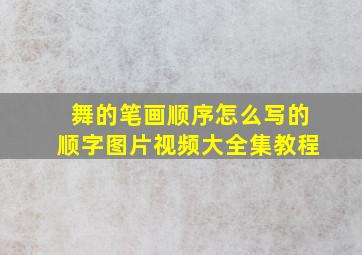 舞的笔画顺序怎么写的
顺字图片视频大全集教程